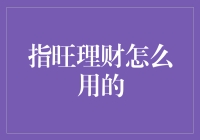 指旺理财怎么用的